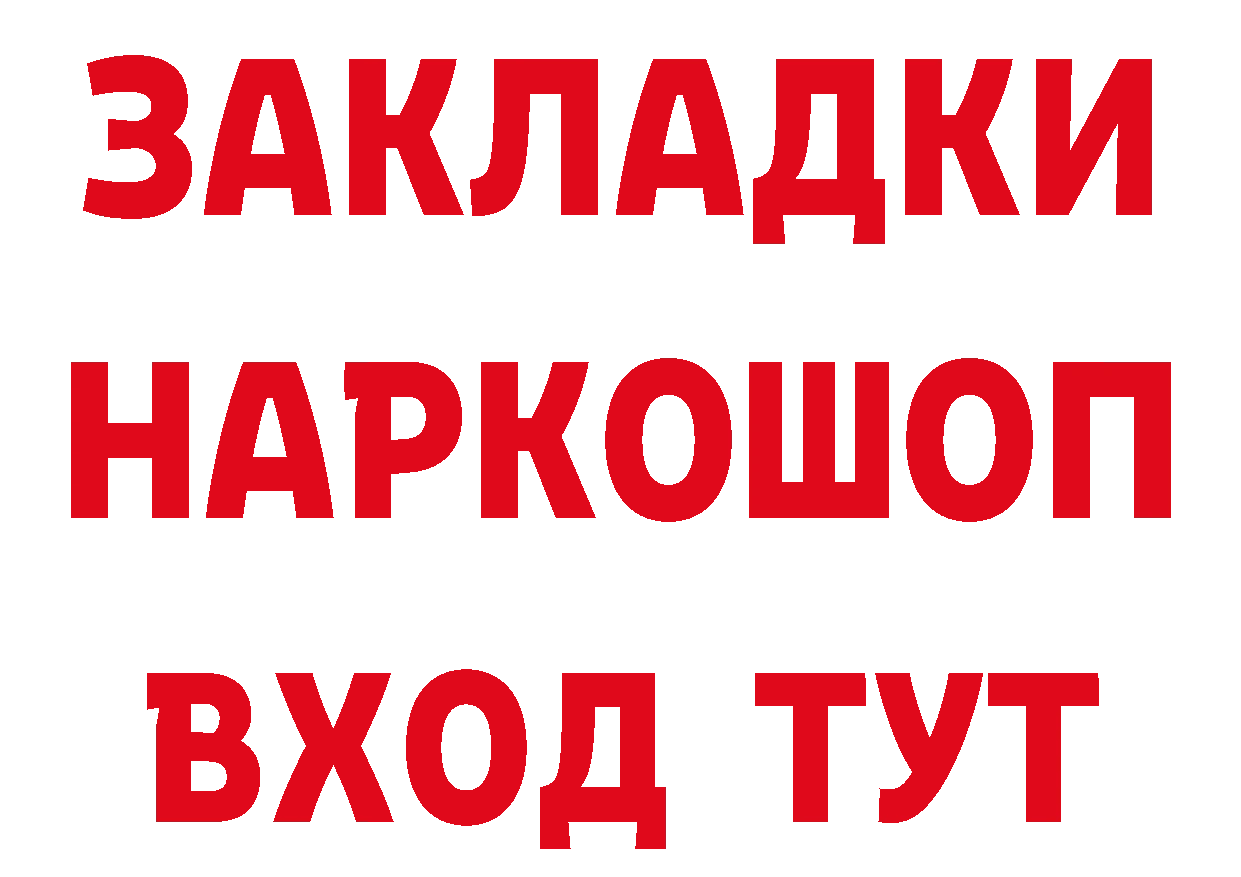 ЗАКЛАДКИ НАРКОШОП ВХОД ТУТ